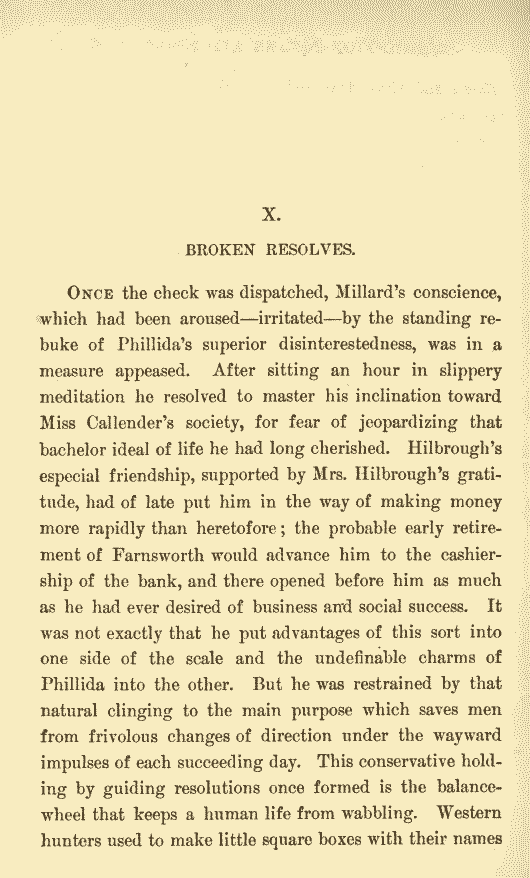 X.

BROKEN RESOLVES.

ONCE the check was dispatched, Millard's conscience, which had been aroused—irritated—by the standing rebuke of Phillida's superior disinterestedness, was in a measure appeased. After sitting an hour in slippery meditation he resolved to master his inclination toward Miss Callender's society, for fear of jeopardizing that bachelor ideal of life he had long cherished. Hilbrough's especial friendship, supported by Mrs. Hilbrough's gratitude, had of late put him in the way of making money more rapidly than heretofore; the probable early retirement of Farnsworth would advance him to the cashiership of the bank, and there opened before him as much as he had ever desired of business and social success. It was not exactly that he put advantages of this sort into one side of the scale and the undefinable charms of Phillida into the other. But he was restrained by that natural clinging to the main purpose which saves men from frivolous changes of direction under the wayward impulses of each succeeding day. This conservative holding by guiding resolutions once formed is the balance-wheel that keeps a human life from wabbling. Western hunters used to make little square boxes with their names